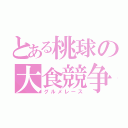 とある桃球の
大食競争
グルメレース